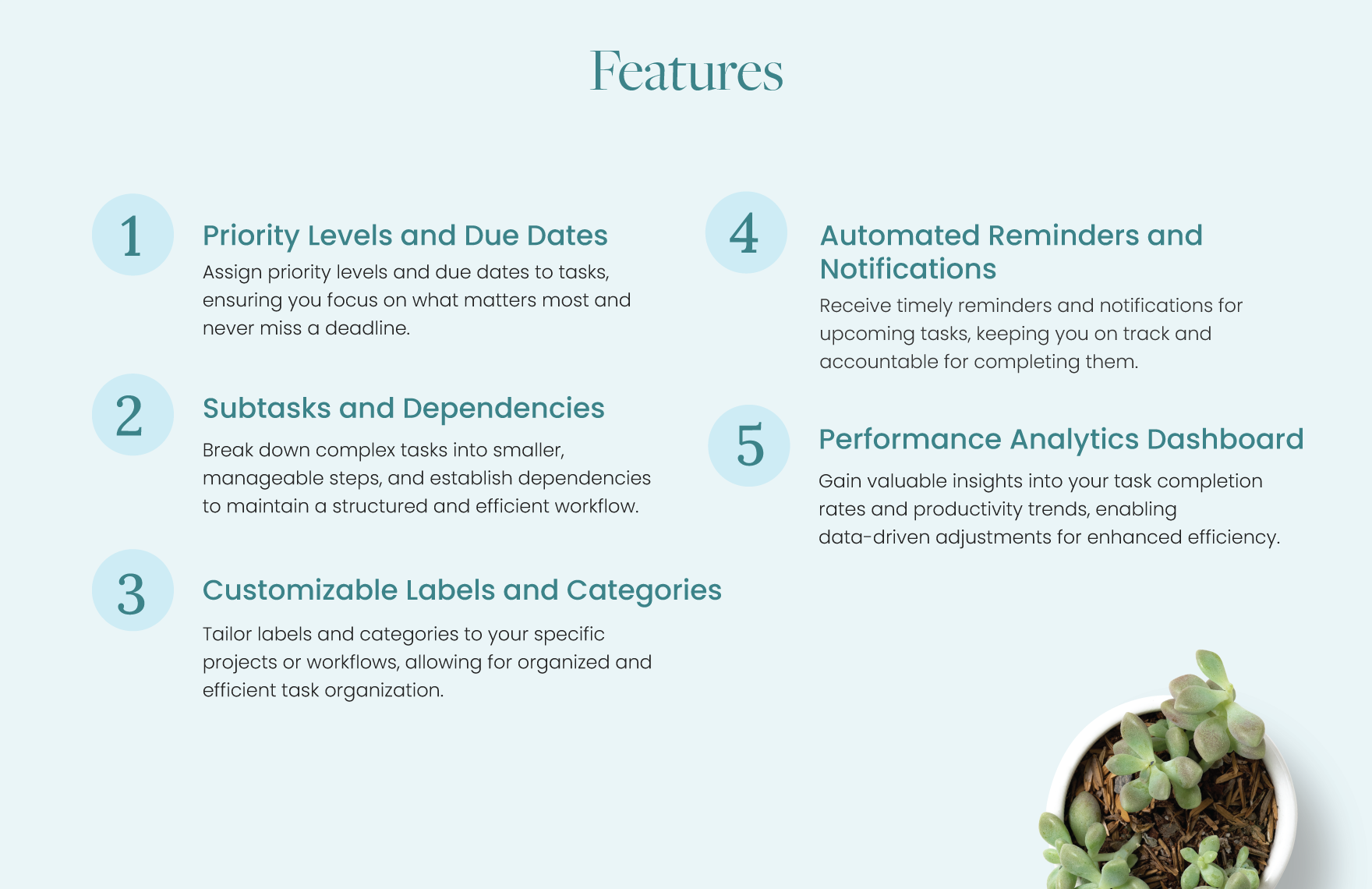 Features

1

Priority Levels and Due Dates

Assign priority levels and due dates to tasks, ensuring you focus on what matters most and never miss a deadline.

2

Subtasks and Dependencies

Break down complex tasks into smaller, manageable steps, and establish dependencies to maintain a structured and efficient workflow.

3

Customizable Labels and Categories

Tailor labels and categories to your specific projects or workflows, allowing for organized and efficient task organization.

4

Automated Reminders and Notifications

Receive timely reminders and notifications for upcoming tasks, keeping you on track and accountable for completing them.

5

Performance Analytics Dashboard

Gain valuable insights into your task completion rates and productivity trends, enabling data-driven adjustments for enhanced efficiency.